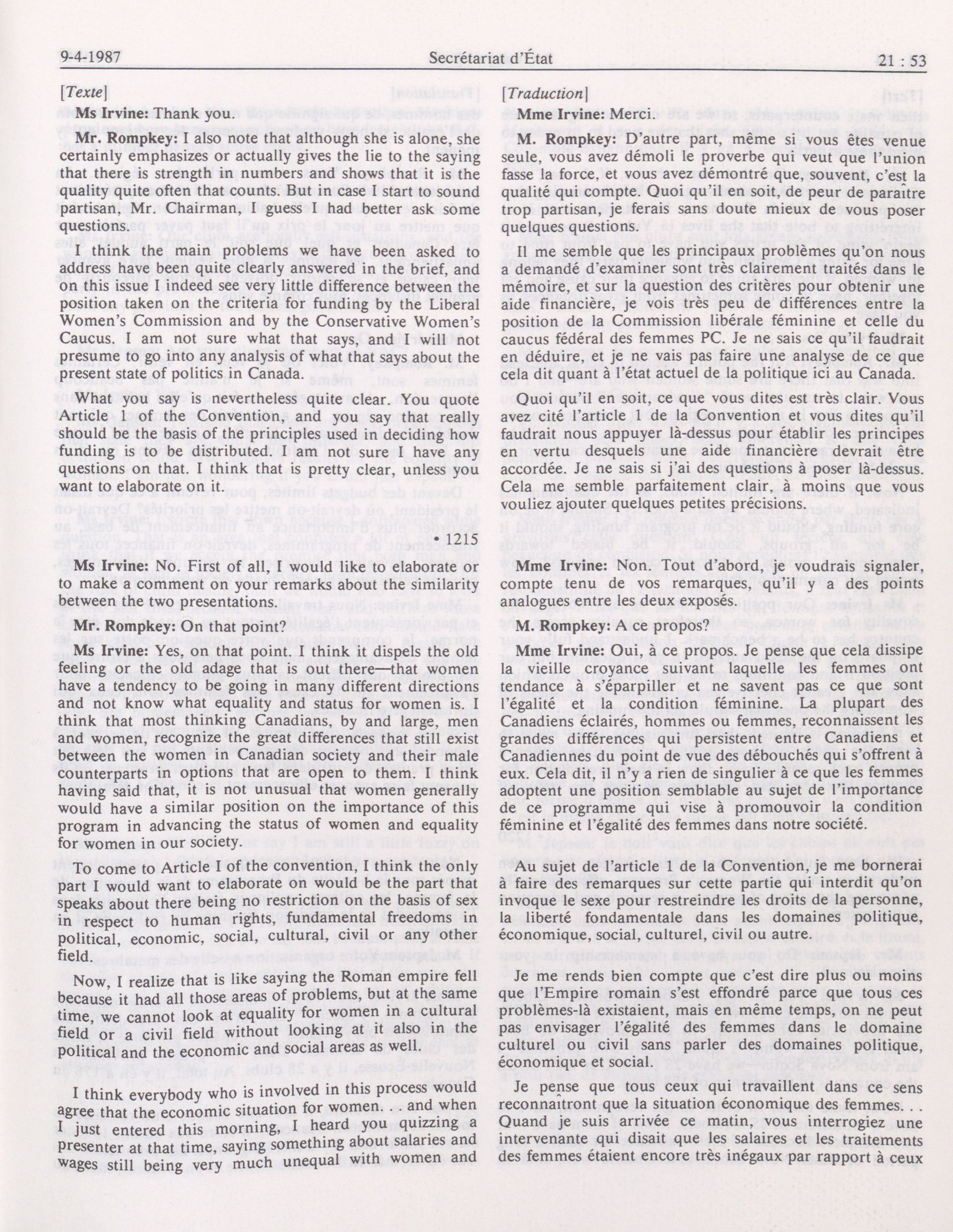 9-4-1987 Secrétariat d'État 21 : 53

[Texte]

Ms Irvine: Thank you.

Mr. Rompkey: I also note that although she is alone, she certainly emphasizes or actually gives the lie to the saying that there is strength in numbers and shows that it is the quality quite often that counts. But in case I start to sound partisan, Mr. Chairman, I guess I had better ask some questions.

I think the main problems we have been asked to address have been quite clearly answered in the brief, and on this issue I indeed see very little difference between the position taken on the criteria for funding by the Liberal Women's Commission and by the Conservative Women's Caucus. I am not sure what that says, and I will not presume to go into any analysis of what that says about the present state of politics in Canada.

What you say is nevertheless quite clear. You quote Article 1 of the Convention, and you say that really should be the basis of the principles used in deciding how funding is to be distributed. I am not sure I have any questions on that. I think that is pretty clear, unless you want to elaborate on it.

• 1215

Ms Irvine: No. First of all, I would like to elaborate or to make a comment on your remarks about the similarity between the two presentations.

Mr. Rompkey: On that point?

Ms Irvine: Yes, on that point. I think it dispels the old feeling or the old adage that is out there—that women have a tendency to be going in many different directions and not know what equality and status for women is. I think that most thinking Canadians, by and large, men and women, recognize the great differences that still exist between the women in Canadian society and their male counterparts in options that are open to them. I think having said that, it is not unusual that women generally would have a similar position on the importance of this program in advancing the status of women and equality for women in our society.

To come to Article I of the convention, I think the only part I would want to elaborate on would be the part that speaks about there being no restriction on the basis of sex in respect to human rights, fundamental freedoms in political, economic, social, cultural, civil or any other field.

Now, I realize that is like saying the Roman empire fell because it had all those areas of problems, but at the same time, we cannot look at equality for women in a cultural field or a civil field without looking at it also in the political and the economic and social areas as well.

I think everybody who is involved in this process would agree that the economic situation for women. . . and when I just entered this morning, I heard you quizzing a presenter at that time, saying something about salaries and wages still being very much unequal with women and

[Traduction]

Mme Irvine: Merci.

M. Rompkey: D'autre part, même si vous êtes venue seule, vous avez démoli le proverbe qui veut que l'union fasse la force, et vous avez démontré que, souvent, c'est la qualité qui compte. Quoi qu'il en soit, de peur de paraître trop partisan, je ferais sans doute mieux de vous poser quelques questions.

Il me semble que les principaux problèmes qu'on nous a demandé d'examiner sont très clairement traités dans le mémoire, et sur la question des critères pour obtenir une aide financière, je vois très peu de différences entre la position de la Commission libérale féminine et celle du caucus fédéral des femmes PC. Je ne sais ce qu'il faudrait en déduire, et je ne vais pas faire une analyse de ce que cela dit quant à l'état actuel de la politique ici au Canada.

Quoi qu'il en soit, ce que vous dites est très clair. Vous avez cité l'article 1 de la Convention et vous dites qu'il faudrait nous appuyer là-dessus pour établir les principes en vertu desquels une aide financière devrait être accordée. Je ne sais si j'ai des questions à poser là-dessus. Cela me semble parfaitement clair, à moins que vous vouliez ajouter quelques petites précisions.

Mme Irvine: Non. Tout d'abord, je voudrais signaler, compte tenu de vos remarques, qu'il y a des points analogues entre les deux exposés.

M. Rompkey: A ce propos?

Mme Irvine: Oui, à ce propos. Je pense que cela dissipe la vieille croyance suivant laquelle les femmes ont tendance à s'éparpiller et ne savent pas ce que sont l'égalité et la condition féminine. La plupart des Canadiens éclairés, hommes ou femmes, reconnaissent les grandes différences qui persistent entre Canadiens et Canadiennes du point de vue des débouchés qui s'offrent à eux. Cela dit, il n'y a rien de singulier à ce que les femmes adoptent une position semblable au sujet de l'importance de ce programme qui vise à promouvoir la condition féminine et l'égalité des femmes dans notre société.

Au sujet de l'article 1 de la Convention, je me bornerai à faire des remarques sur cette partie qui interdit qu'on invoque le sexe pour restreindre les droits de la personne, la liberté fondamentale dans les domaines politique, économique, social, culturel, civil ou autre.

Je me rends bien compte que c'est dire plus ou moins que l'Empire romain s'est effondré parce que tous ces problèmes-là existaient, mais en même temps, on ne peut pas envisager l'égalité des femmes dans le domaine culturel ou civil sans parler des domaines politique, économique et social.

Je pense que tous ceux qui travaillent dans ce sens reconnaîtront que la situation économique des femmes. . . Quand je suis arrivée ce matin, vous interrogiez une intervenante qui disait que les salaires et les traitements des femmes étaient encore très inégaux par rapport à ceux